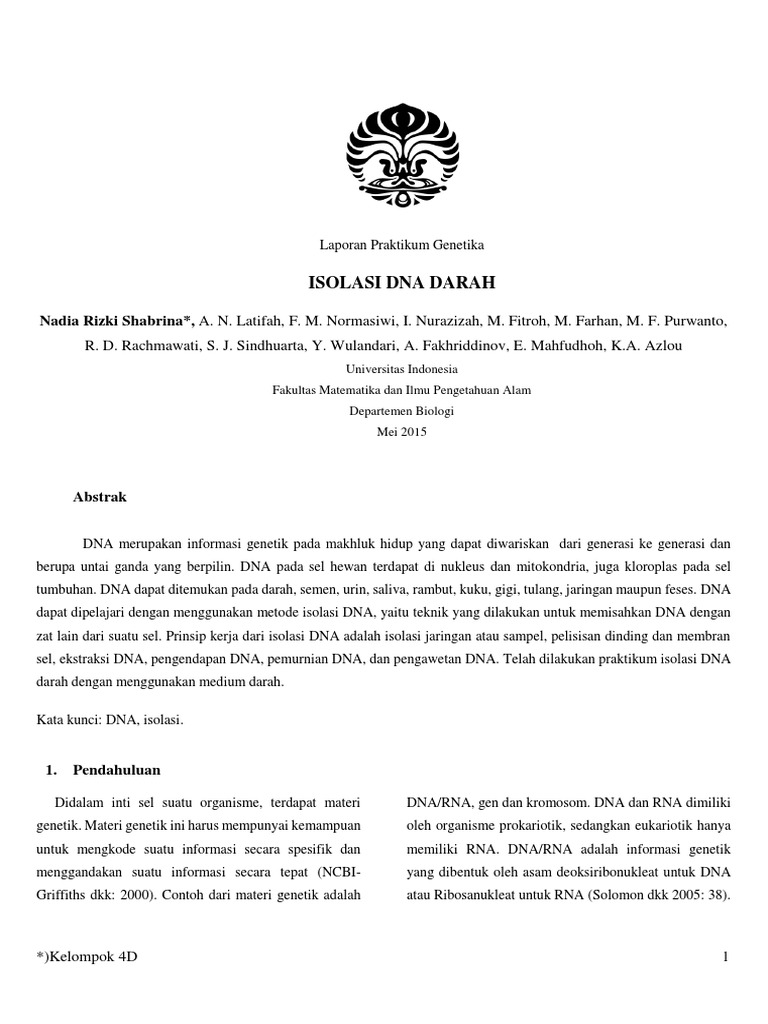 Laporan Praktikum Genetika

ISOLASI DNA DARAH

Nadia Rizki Shabrina*, A. N. Latifah, F. M. Normasiwi, I. Nurazizah, M. Fitroh, M. Farhan, M. F. Purwanto, R. D. Rachmawati, S. J. Sindhuarta, Y. Wulandari, A. Fakhriddinov, E. Mahfudhoh, K.A. Azlou

Universitas Indonesia

Fakultas Matematika dan Ilmu Pengetahuan Alam

Departemen Biologi

Mei 2015

Abstrak

DNA merupakan informasi genetik pada makhluk hidup yang dapat diwariskan dari generasi ke generasi dan berupa untai ganda yang berpilin. DNA pada sel hewan terdapat di nukleus dan mitokondria, juga kloroplas pada sel tumbuhan. DNA dapat ditemukan pada darah, semen, urin, saliva, rambut, kuku, gigi, tulang, jaringan maupun feses. DNA dapat dipelajari dengan menggunakan metode isolasi DNA, yaitu teknik yang dilakukan untuk memisahkan DNA dengan zat lain dari suatu sel. Prinsip kerja dari isolasi DNA adalah isolasi jaringan atau sampel, pelisisan dinding dan membran sel, ekstraksi DNA, pengendapan DNA, pemurnian DNA, dan pengawetan DNA. Telah dilakukan praktikum isolasi DNA darah dengan menggunakan medium darah.

Kata kunci: DNA, isolasi.

1. Pendahuluan

Didalam inti sel suatu organisme, terdapat materi genetik. Materi genetik ini harus mempunyai kemampuan untuk mengkode suatu informasi secara spesifik dan menggandakan suatu informasi secara tepat (NCBI-Griffiths dkk: 2000). Contoh dari materi genetik adalah

DNA/RNA, gen dan kromosom. DNA dan RNA dimiliki oleh organisme prokariotik, sedangkan eukariotik hanya memiliki RNA. DNA/RNA adalah informasi genetik yang dibentuk oleh asam deoksiribonukleat untuk DNA atau Ribosanukleat untuk RNA (Solomon dkk 2005: 38).

*)Kelompok 4D

1